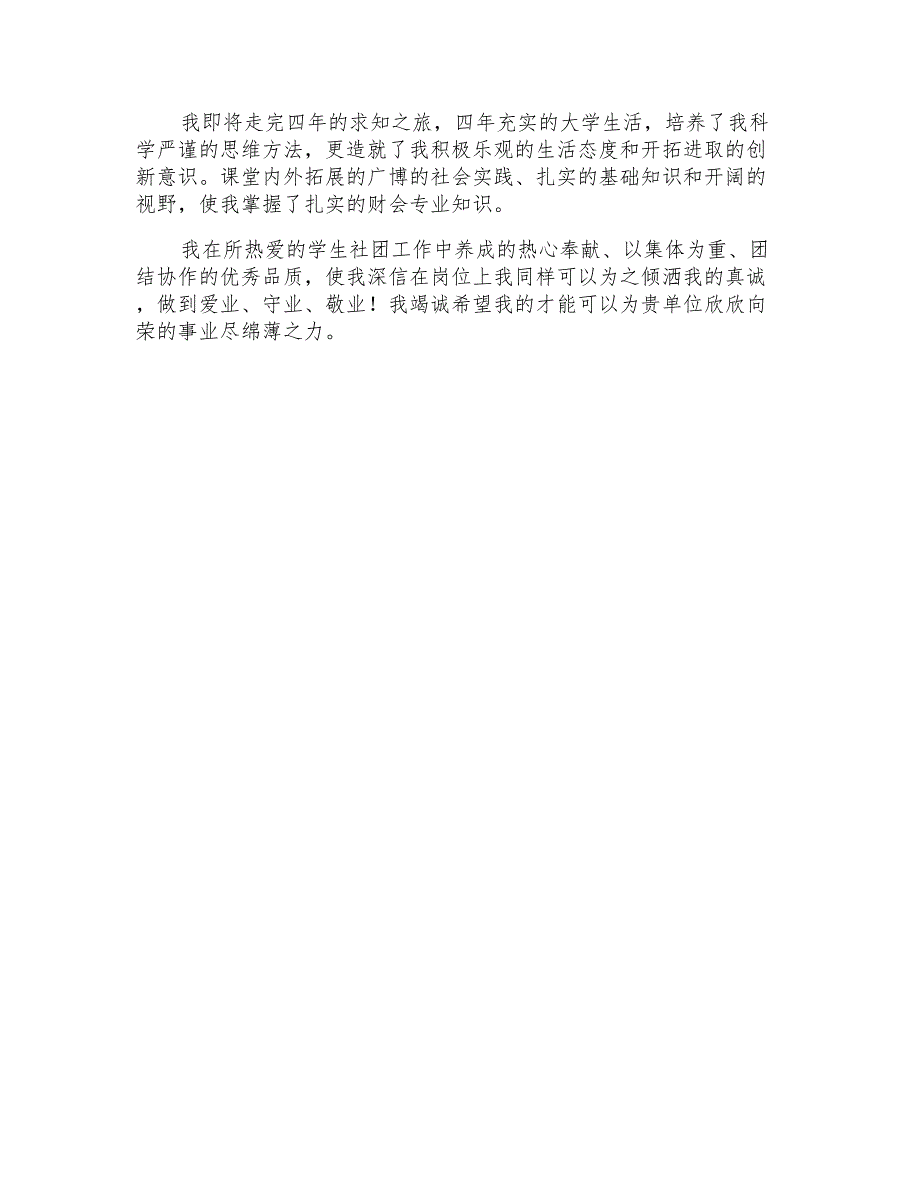 我即将走完四年的求知之旅，四年充实的大学生活，培养了我科学严谨的思维方法，更造就了我积极乐观的生活态度和开拓进取的创新意识。课堂内外拓展的广博的社会实践、扎实的基础知识和开阔的视野，使我掌握了扎实的财会专业知识。

我在所热爱的学生社团工作中养成的热心奉献、以集体为重、团结协作的优秀品质，使我深信在岗位上我同样可以为之倾洒我的真诚，做到爱业、守业、敬业！我竭诚希望我的才能可以为贵单位欣欣向荣的事业尽绵薄之力。